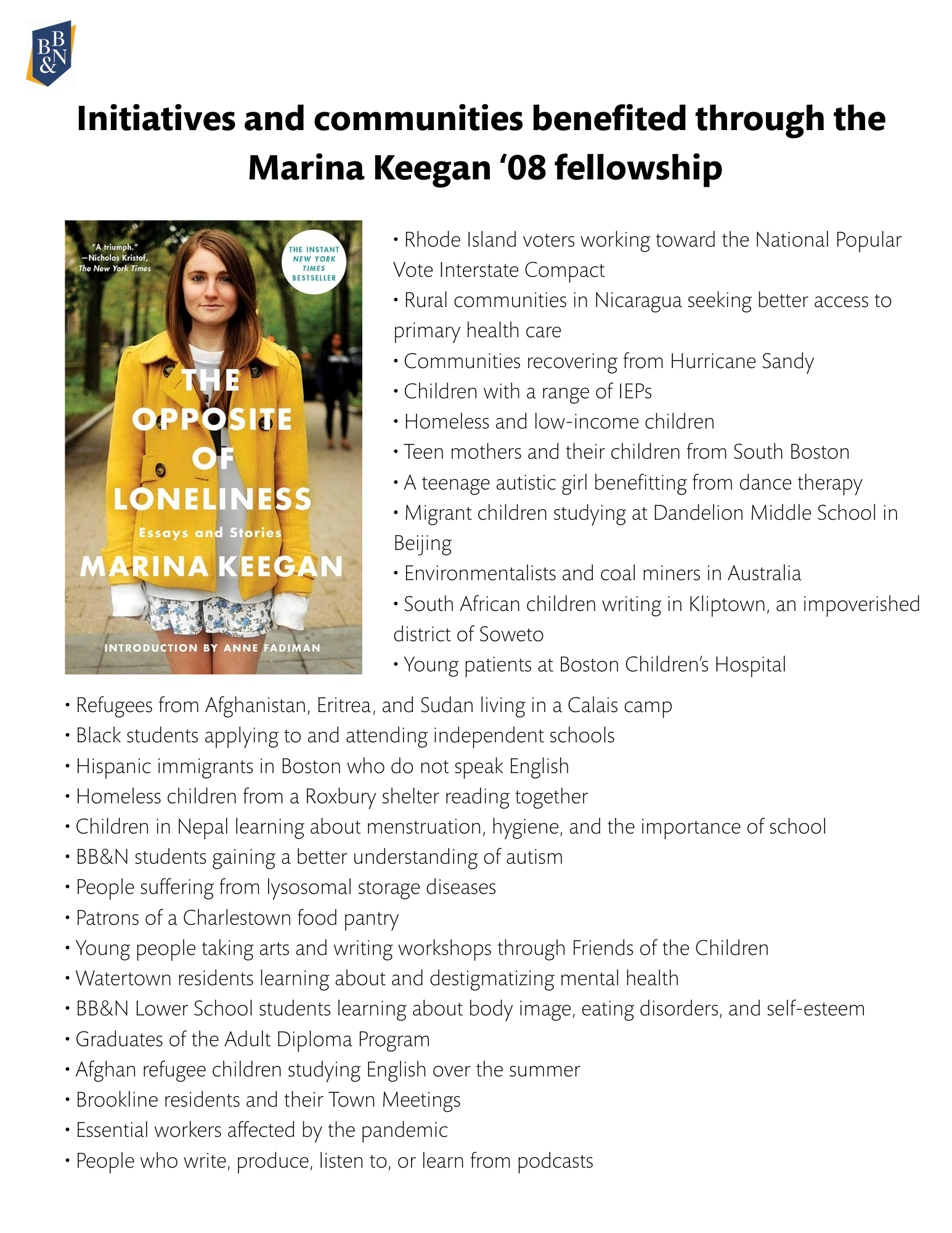 BB&N

Initiatives and communities benefited through the Marina Keegan '08 fellowship

"A triumph." —Nicholas Kristof, The New York Times

THE INSTANT NEW YORK TIMES BESTSELLER

THE OPPOSITE OF LONELINESS

Essays and Stories

MARINA KEEGAN

INTRODUCTION BY ANNE FADIMAN

• Rhode Island voters working toward the National Popular Vote Interstate Compact
• Rural communities in Nicaragua seeking better access to primary health care
• Communities recovering from Hurricane Sandy
• Children with a range of IEPs
• Homeless and low-income children
• Teen mothers and their children from South Boston
• A teenage autistic girl benefitting from dance therapy
• Migrant children studying at Dandelion Middle School in Beijing
• Environmentalists and coal miners in Australia
• South African children writing in Kliptown, an impoverished district of Soweto
• Young patients at Boston Children's Hospital
• Refugees from Afghanistan, Eritrea, and Sudan living in a Calais camp
• Black students applying to and attending independent schools
• Hispanic immigrants in Boston who do not speak English
• Homeless children from a Roxbury shelter reading together
• Children in Nepal learning about menstruation, hygiene, and the importance of school
• BB&N students gaining a better understanding of autism
• People suffering from lysosomal storage diseases
• Patrons of a Charlestown food pantry
• Young people taking arts and writing workshops through Friends of the Children
• Watertown residents learning about and destigmatizing mental health
• BB&N Lower School students learning about body image, eating disorders, and self-esteem
• Graduates of the Adult Diploma Program
• Afghan refugee children studying English over the summer
• Brookline residents and their Town Meetings
• Essential workers affected by the pandemic
• People who write, produce, listen to, or learn from podcasts